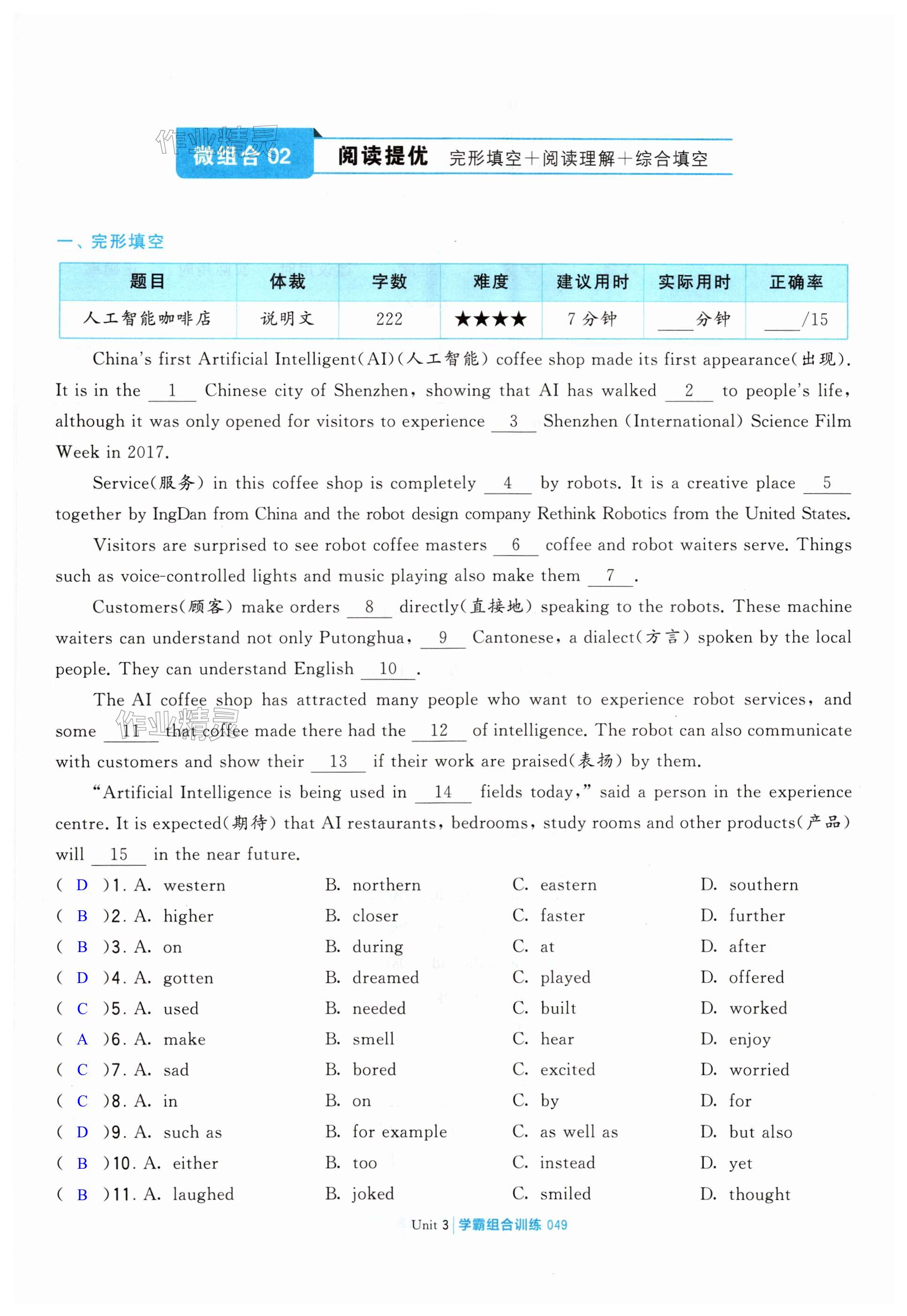 作业精灵

微组合 02 阅读提优 完形填空＋阅读理解＋综合填空

一、完形填空

| 题目 | 体裁 | 字数 | 难度 | 建议用时 | 实际用时 | 正确率 |
|---|---|---|---|---|---|---|
| 人工智能咖啡店 | 说明文 | 222 | ★★★★ | 7 分钟 | ____分钟 | ____/15 |

China's first Artificial Intelligent(AI)(人工智能) coffee shop made its first appearance(出现). It is in the __1__ Chinese city of Shenzhen, showing that AI has walked __2__ to people's life, although it was only opened for visitors to experience __3__ Shenzhen (International) Science Film Week in 2017.

Service(服务) in this coffee shop is completely __4__ by robots. It is a creative place __5__ together by IngDan from China and the robot design company Rethink Robotics from the United States.

Visitors are surprised to see robot coffee masters __6__ coffee and robot waiters serve. Things such as voice-controlled lights and music playing also make them __7__.

Customers(顾客) make orders __8__ directly(直接地) speaking to the robots. These machine waiters can understand not only Putonghua, __9__ Cantonese, a dialect(方言) spoken by the local people. They can understand English __10__.

The AI coffee shop has attracted many people who want to experience robot services, and some __11__ that coffee made there had the __12__ of intelligence. The robot can also communicate with customers and show their __13__ if their work are praised(表扬) by them.

"Artificial Intelligence is being used in __14__ fields today," said a person in the experience centre. It is expected(期待) that AI restaurants, bedrooms, study rooms and other products(产品) will __15__ in the near future.

( D )1. A. western B. northern C. eastern D. southern
( B )2. A. higher B. closer C. faster D. further
( B )3. A. on B. during C. at D. after
( D )4. A. gotten B. dreamed C. played D. offered
( C )5. A. used B. needed C. built D. worked
( A )6. A. make B. smell C. hear D. enjoy
( C )7. A. sad B. bored C. excited D. worried
( C )8. A. in B. on C. by D. for
( D )9. A. such as B. for example C. as well as D. but also
( B )10. A. either B. too C. instead D. yet
( B )11. A. laughed B. joked C. smiled D. thought

作业精灵

Unit 3 | 学霸组合训练 049